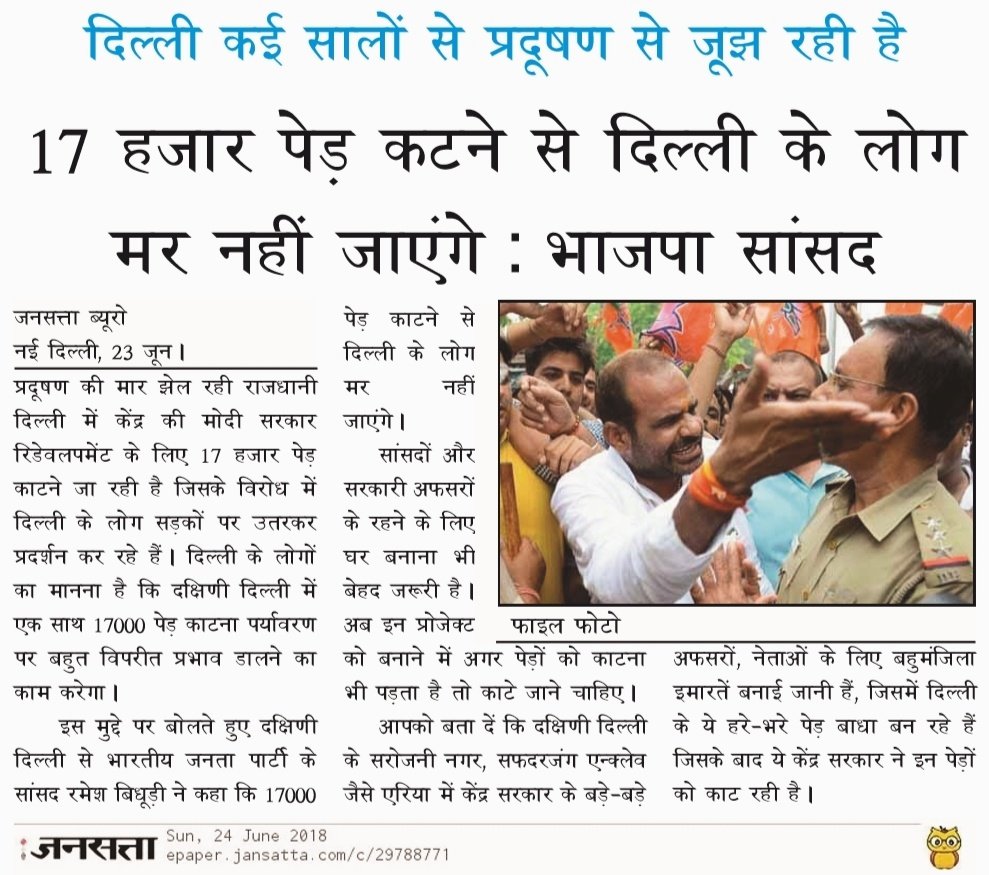 दिल्ली कई सालों से प्रदूषण से जूझ रही है

17 हजार पेड़ कटने से दिल्ली के लोग मर नहीं जाएंगे : भाजपा सांसद

जनसत्ता ब्यूरो
नई दिल्ली, 23 जून।

प्रदूषण की मार झेल रही राजधानी दिल्ली में केंद्र की मोदी सरकार रिडेवलपमेंट के लिए 17 हजार पेड़ काटने जा रही है जिसके विरोध में दिल्ली के लोग सड़कों पर उतरकर प्रदर्शन कर रहे हैं। दिल्ली के लोगों का मानना है कि दक्षिणी दिल्ली में एक साथ 17000 पेड़ काटना पर्यावरण पर बहुत विपरीत प्रभाव डालने का काम करेगा।

इस मुद्दे पर बोलते हुए दक्षिणी दिल्ली से भारतीय जनता पार्टी के सांसद रमेश बिधूड़ी ने कहा कि 17000 पेड़ काटने से दिल्ली के लोग मर नहीं जाएंगे।

सांसदों और सरकारी अफसरों के रहने के लिए घर बनाना भी बेहद जरूरी है। अब इन प्रोजेक्ट को बनाने में अगर पेड़ों को काटना भी पड़ता है तो काटे जाने चाहिए।

आपको बता दें कि दक्षिणी दिल्ली के सरोजनी नगर, सफदरजंग एन्क्लेव जैसे एरिया में केंद्र सरकार के बड़े-बड़े अफसरों, नेताओं के लिए बहुमंजिला इमारतें बनाई जानी हैं, जिसमें दिल्ली के ये हरे-भरे पेड़ बाधा बन रहे हैं जिसके बाद ये केंद्र सरकार ने इन पेड़ों को काट रही है।

फाइल फोटो

जनसत्ता Sun, 24 June 2018
epaper.jansatta.com/c/29788771